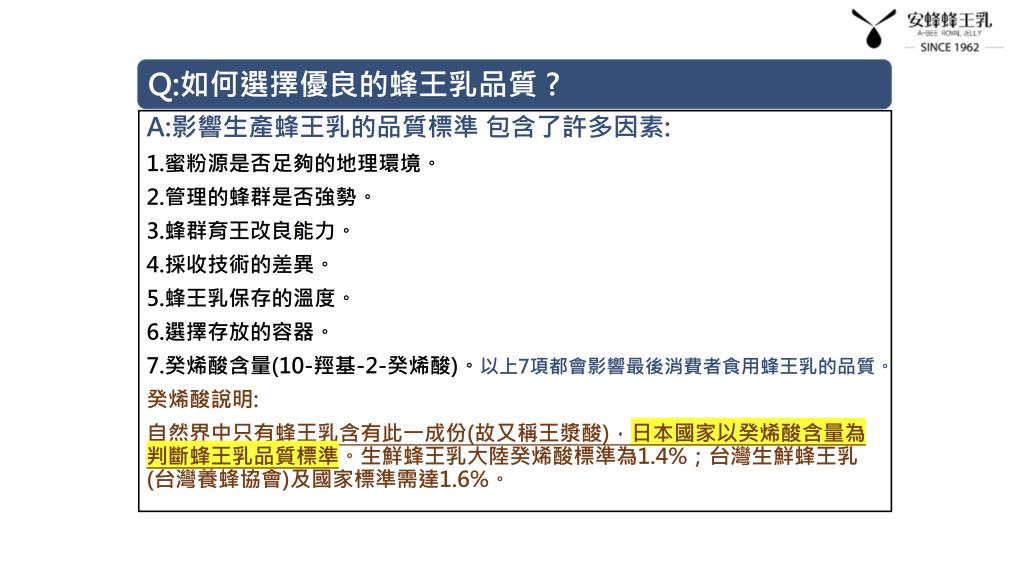 安蜂蜂王乳
A-BEE ROYAL JELLY
SINCE 1962

Q:如何選擇優良的蜂王乳品質？

A:影響生產蜂王乳的品質標準 包含了許多因素:

1.蜜粉源是否足夠的地理環境。

2.管理的蜂群是否強勢。

3.蜂群育王改良能力。

4.採收技術的差異。

5.蜂王乳保存的溫度。

6.選擇存放的容器。

7.癸烯酸含量(10-羥基-2-癸烯酸)。以上7項都會影響最後消費者食用蜂王乳的品質。

癸烯酸說明:

自然界中只有蜂王乳含有此一成份(故又稱王漿酸)，日本國家以癸烯酸含量為判斷蜂王乳品質標準。生鮮蜂王乳大陸癸烯酸標準為1.4%；台灣生鮮蜂王乳(台灣養蜂協會)及國家標準需達1.6%。